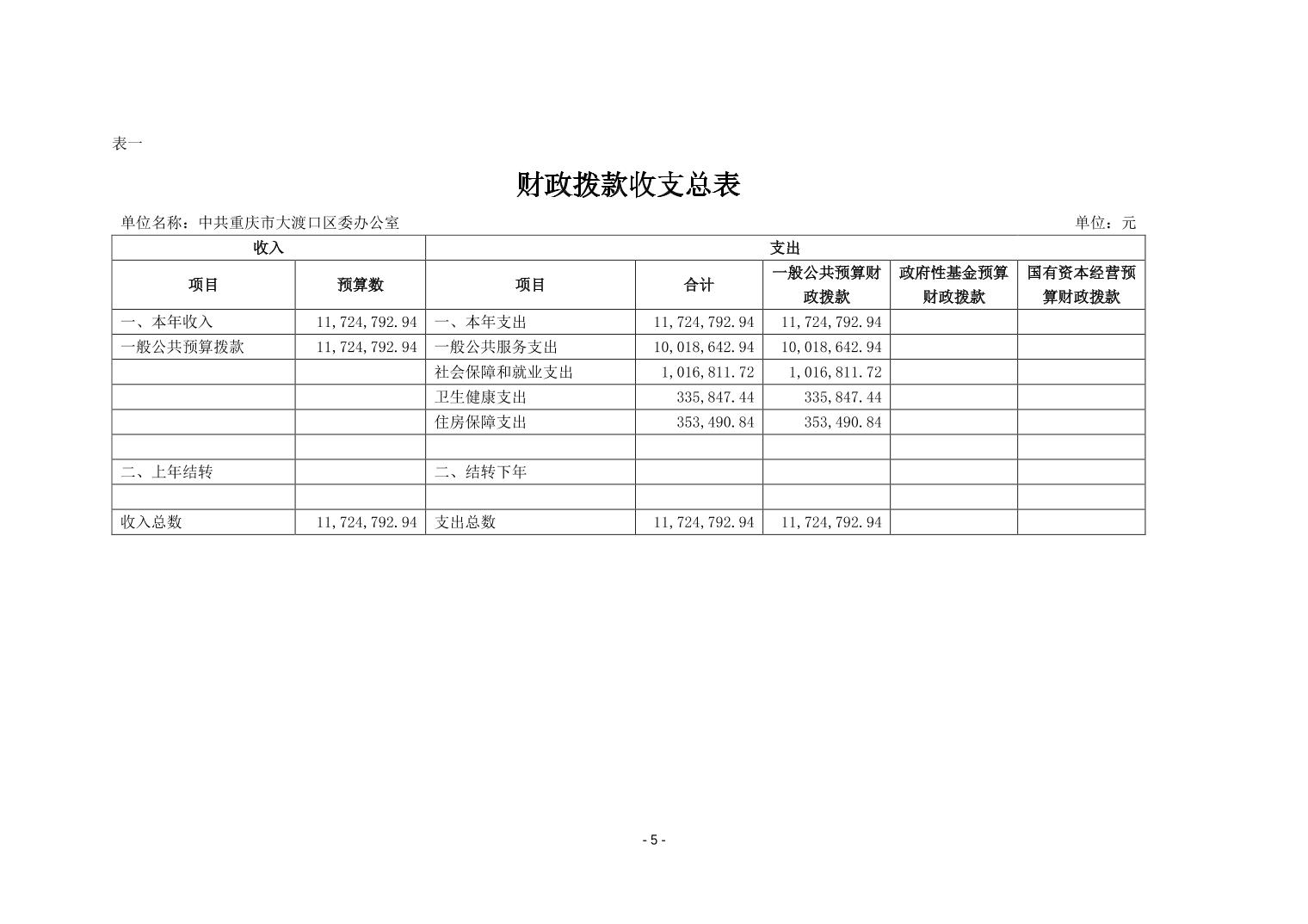 表一

财政拨款收支总表

单位名称：中共重庆市大渡口区委办公室　　单位：元

| 收入 | | 支出 | | | | |
|---|---|---|---|---|---|---|
| 项目 | 预算数 | 项目 | 合计 | 一般公共预算财政拨款 | 政府性基金预算财政拨款 | 国有资本经营预算财政拨款 |
| 一、本年收入 | 11,724,792.94 | 一、本年支出 | 11,724,792.94 | 11,724,792.94 | | |
| 一般公共预算拨款 | 11,724,792.94 | 一般公共服务支出 | 10,018,642.94 | 10,018,642.94 | | |
| | | 社会保障和就业支出 | 1,016,811.72 | 1,016,811.72 | | |
| | | 卫生健康支出 | 335,847.44 | 335,847.44 | | |
| | | 住房保障支出 | 353,490.84 | 353,490.84 | | |
| | | | | | | |
| 二、上年结转 | | 二、结转下年 | | | | |
| | | | | | | |
| 收入总数 | 11,724,792.94 | 支出总数 | 11,724,792.94 | 11,724,792.94 | | |

- 5 -